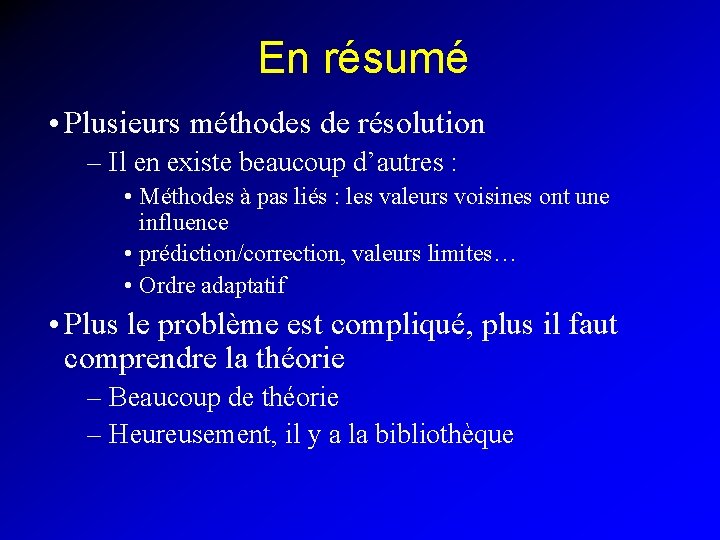 En résumé

• Plusieurs méthodes de résolution

– Il en existe beaucoup d’autres :

• Méthodes à pas liés : les valeurs voisines ont une influence

• prédiction/correction, valeurs limites…

• Ordre adaptatif

• Plus le problème est compliqué, plus il faut comprendre la théorie

– Beaucoup de théorie

– Heureusement, il y a la bibliothèque